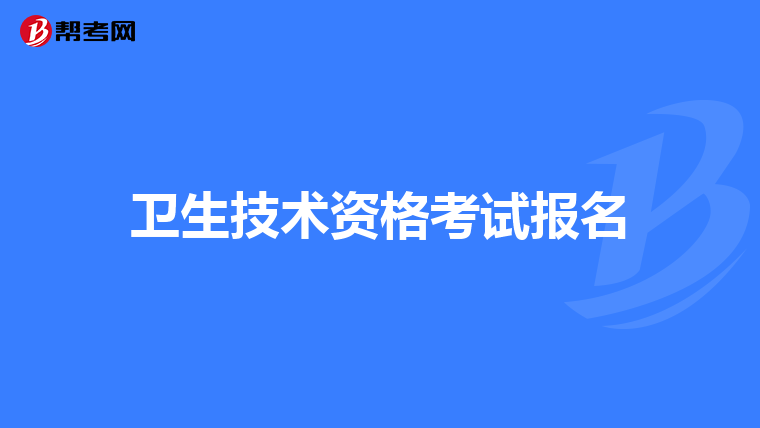 帮考网

卫生技术资格考试报名